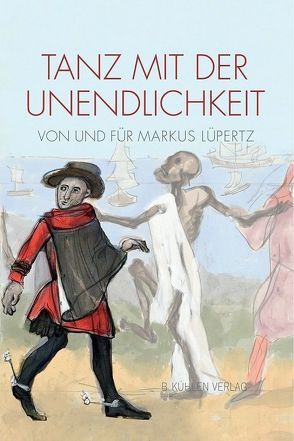 TANZ MIT DER UNENDLICHKEIT

VON UND FÜR MARKUS LÜPERTZ

B. KÜHLEN VERLAG